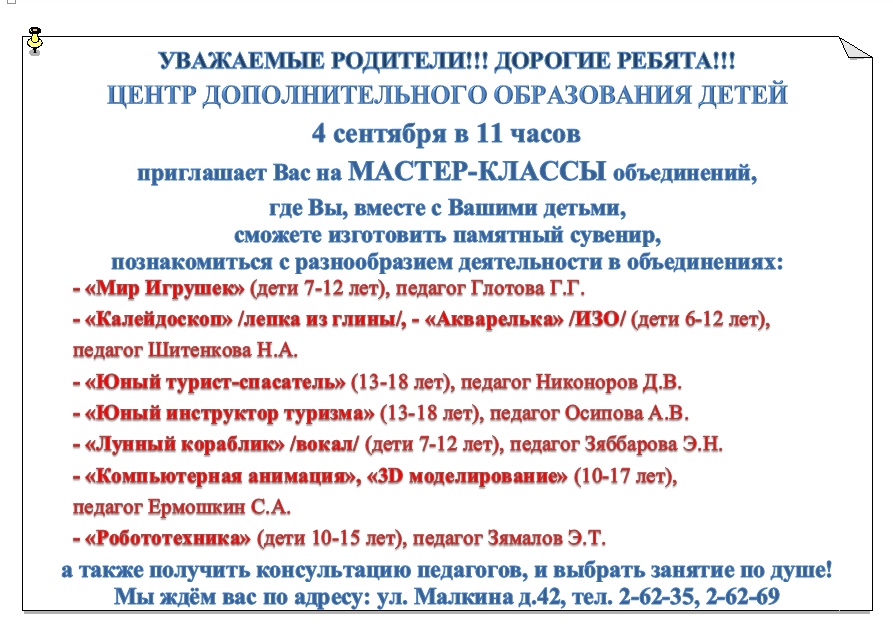 УВАЖАЕМЫЕ РОДИТЕЛИ!!! ДОРОГИЕ РЕБЯТА!!!
ЦЕНТР ДОПОЛНИТЕЛЬНОГО ОБРАЗОВАНИЯ ДЕТЕЙ
4 сентября в 11 часов
приглашает Вас на МАСТЕР-КЛАССЫ объединений,
где Вы, вместе с Вашими детьми,
сможете изготовить памятный сувенир,
познакомиться с разнообразием деятельности в объединениях:

- «Мир Игрушек» (дети 7-12 лет), педагог Глотова Г.Г.
- «Калейдоскоп» /лепка из глины/, - «Акварелька» /ИЗО/ (дети 6-12 лет), педагог Шитенкова Н.А.
- «Юный турист-спасатель» (13-18 лет), педагог Никоноров Д.В.
- «Юный инструктор туризма» (13-18 лет), педагог Осипова А.В.
- «Лунный кораблик» /вокал/ (дети 7-12 лет), педагог Зяббарова Э.Н.
- «Компьютерная анимация», «3D моделирование» (10-17 лет), педагог Ермошкин С.А.
- «Робототехника» (дети 10-15 лет), педагог Зямалов Э.Т.

а также получить консультацию педагогов, и выбрать занятие по душе!
Мы ждём вас по адресу: ул. Малкина д.42, тел. 2-62-35, 2-62-69